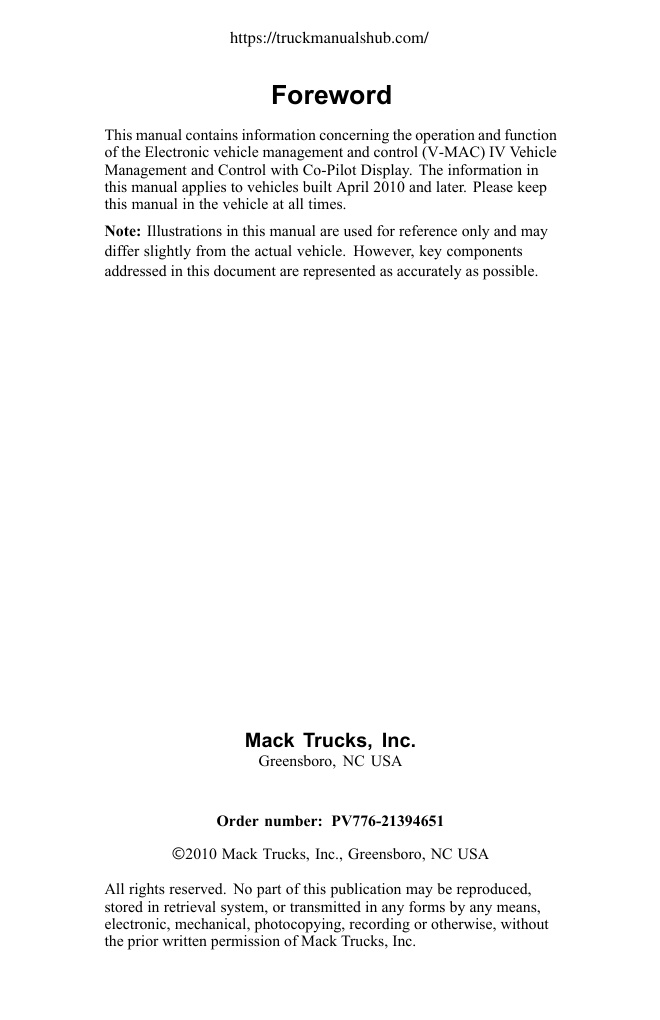 https://truckmanualshub.com/

Foreword

This manual contains information concerning the operation and function of the Electronic vehicle management and control (V-MAC) IV Vehicle Management and Control with Co-Pilot Display. The information in this manual applies to vehicles built April 2010 and later. Please keep this manual in the vehicle at all times.

Note: Illustrations in this manual are used for reference only and may differ slightly from the actual vehicle. However, key components addressed in this document are represented as accurately as possible.

Mack Trucks, Inc.
Greensboro, NC USA

Order number: PV776-21394651

©2010 Mack Trucks, Inc., Greensboro, NC USA

All rights reserved. No part of this publication may be reproduced, stored in retrieval system, or transmitted in any forms by any means, electronic, mechanical, photocopying, recording or otherwise, without the prior written permission of Mack Trucks, Inc.